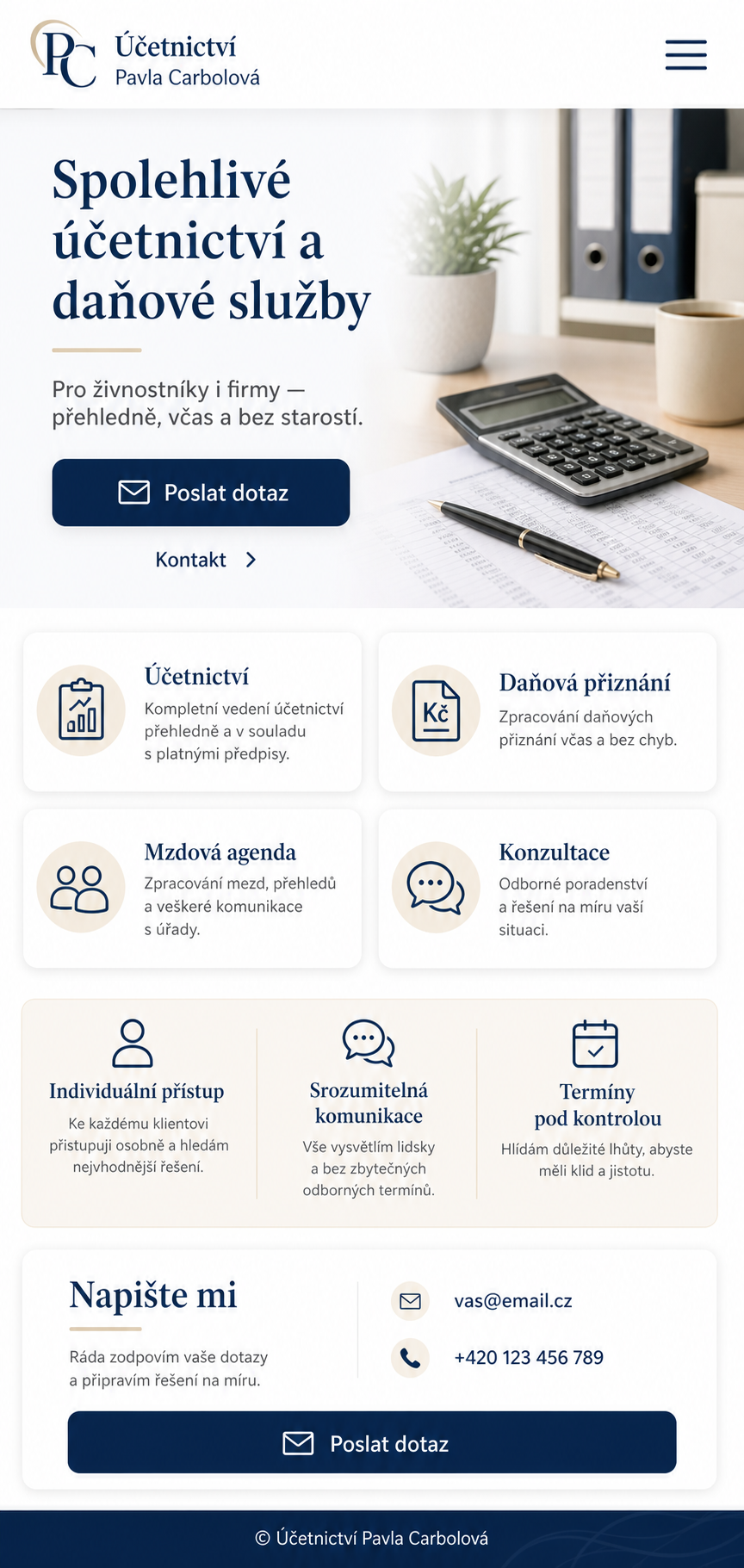 PC Účetnictví
Pavla Carbolová

Spolehlivé účetnictví a daňové služby

Pro živnostníky i firmy — přehledně, včas a bez starostí.

Poslat dotaz

Kontakt

Účetnictví
Kompletní vedení účetnictví přehledně a v souladu s platnými předpisy.

Kč
Daňová přiznání
Zpracování daňových přiznání včas a bez chyb.

Mzdová agenda
Zpracování mezd, přehledů a veškeré komunikace s úřady.

Konzultace
Odborné poradenství a řešení na míru vaší situaci.

Individuální přístup
Ke každému klientovi přistupuji osobně a hledám nejvhodnější řešení.

Srozumitelná komunikace
Vše vysvětlím lidsky a bez zbytečných odborných termínů.

Termíny pod kontrolou
Hlídám důležité lhůty, abyste měli klid a jistotu.

Napište mi
Ráda zodpovím vaše dotazy a připravím řešení na míru.

vas@email.cz

+420 123 456 789

Poslat dotaz

© Účetnictví Pavla Carbolová